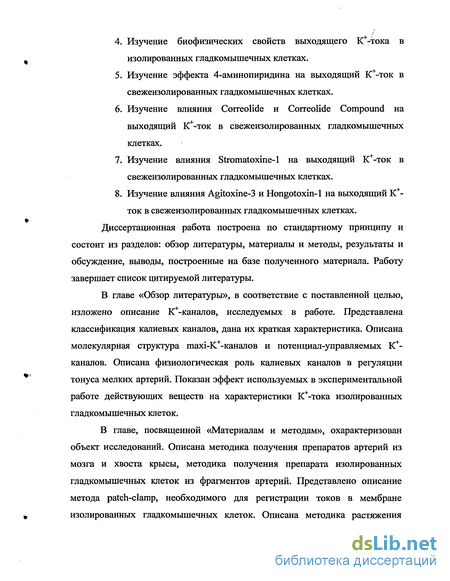 4. Изучение биофизических свойств выходящего $K^+$-тока в изолированных гладкомышечных клетках.

5. Изучение эффекта 4-аминопиридина на выходящий $K^+$-ток в свежеизолированных гладкомышечных клетках.

6. Изучение влияния Correolide и Correolide Compound на выходящий $K^+$-ток в свежеизолированных гладкомышечных клетках.

7. Изучение влияния Stromatoxine-1 на выходящий $K^+$-ток в свежеизолированных гладкомышечных клетках.

8. Изучение влияния Agitoxine-3 и Hongotoxin-1 на выходящий $K^+$-ток в свежеизолированных гладкомышечных клетках.

Диссертационная работа построена по стандартному принципу и состоит из разделов: обзор литературы, материалы и методы, результаты и обсуждение, выводы, построенные на базе полученного материала. Работу завершает список цитируемой литературы.

В главе «Обзор литературы», в соответствие с поставленной целью, изложено описание $K^+$-каналов, исследуемых в работе. Представлена классификация калиевых каналов, дана их краткая характеристика. Описана молекулярная структура maxi-$K^+$-каналов и потенциал-управляемых $K^+$-каналов. Описана физиологическая роль калиевых каналов в регуляции тонуса мелких артерий. Показан эффект используемых в экспериментальной работе действующих веществ на характеристики $K^+$-тока изолированных гладкомышечных клеток.

В главе, посвященной «Материалам и методам», охарактеризован объект исследований. Описана методика получения препаратов артерий из мозга и хвоста крысы, методика получения препарата изолированных гладкомышечных клеток из фрагментов артерий. Представлено описание метода patch-clamp, необходимого для регистрации токов в мембране изолированных гладкомышечных клеток. Описана методика растяжения

dsLib.net
библиотека диссертаций